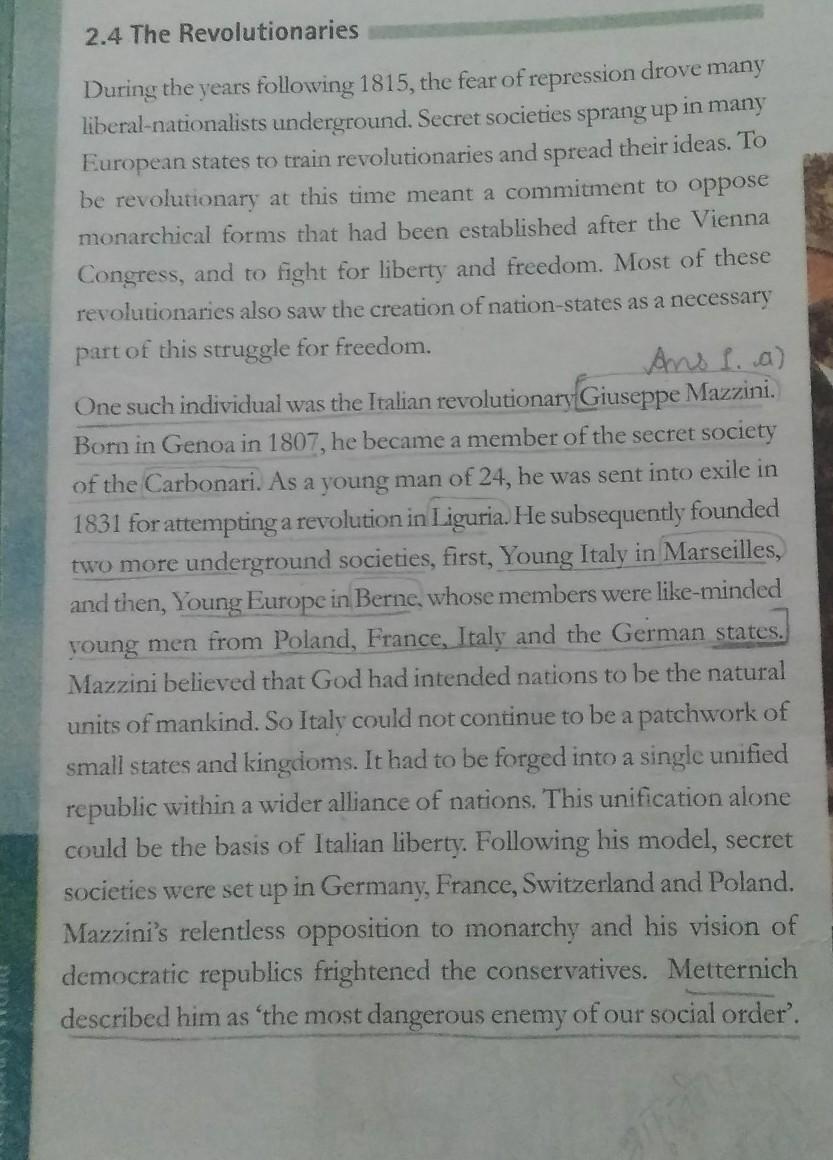 2.4 The Revolutionaries

During the years following 1815, the fear of repression drove many liberal-nationalists underground. Secret societies sprang up in many European states to train revolutionaries and spread their ideas. To be revolutionary at this time meant a commitment to oppose monarchical forms that had been established after the Vienna Congress, and to fight for liberty and freedom. Most of these revolutionaries also saw the creation of nation-states as a necessary part of this struggle for freedom.

Ans 1. a)

One such individual was the Italian revolutionary Giuseppe Mazzini. Born in Genoa in 1807, he became a member of the secret society of the Carbonari. As a young man of 24, he was sent into exile in 1831 for attempting a revolution in Liguria. He subsequently founded two more underground societies, first, Young Italy in Marseilles, and then, Young Europe in Berne, whose members were like-minded young men from Poland, France, Italy and the German states. Mazzini believed that God had intended nations to be the natural units of mankind. So Italy could not continue to be a patchwork of small states and kingdoms. It had to be forged into a single unified republic within a wider alliance of nations. This unification alone could be the basis of Italian liberty. Following his model, secret societies were set up in Germany, France, Switzerland and Poland. Mazzini's relentless opposition to monarchy and his vision of democratic republics frightened the conservatives. Metternich described him as 'the most dangerous enemy of our social order'.